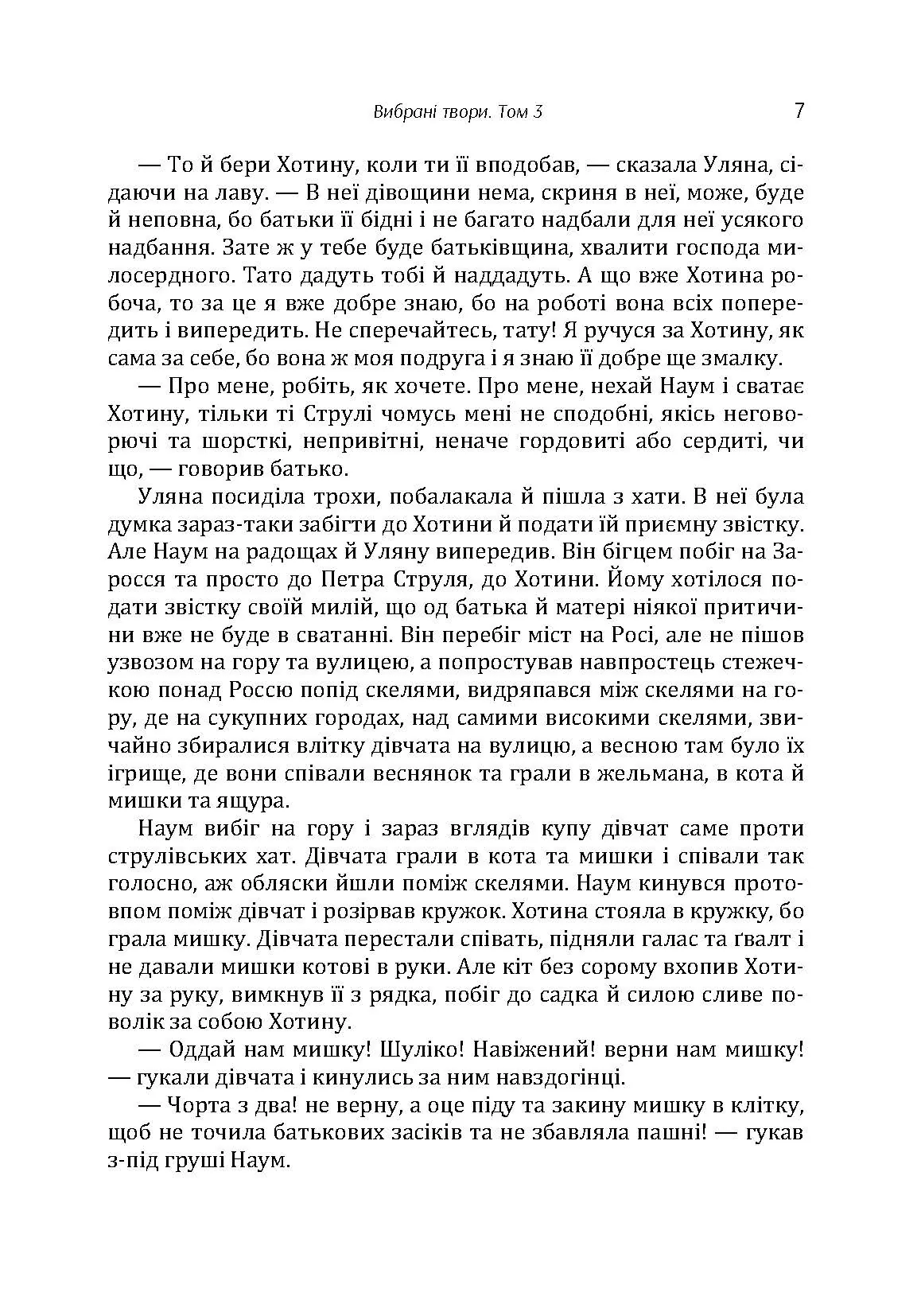 Вибрані твори. Том 3 7

— То й бери Хотину, коли ти її вподобав, — сказала Уляна, сідаючи на лаву. — В неї дівощини нема, скриня в неї, може, буде й неповна, бо батьки її бідні і не багато надбали для неї усякого надбання. Зате ж у тебе буде батьківщина, хвалити господа милосердного. Тато дадуть тобі й наддадуть. А що вже Хотина робоча, то за це я вже добре знаю, бо на роботі вона всіх попередить і випередить. Не сперечайтесь, тату! Я ручуся за Хотину, як сама за себе, бо вона ж моя подруга і я знаю її добре ще змалку.

— Про мене, робіть, як хочете. Про мене, нехай Наум і сватає Хотину, тільки ті Струлі чомусь мені не сподобні, якісь неговорючі та шорсткі, непривітні, неначе гордовиті або сердиті, чи що, — говорив батько.

Уляна посиділа трохи, побалакала й пішла з хати. В неї була думка зараз-таки забігти до Хотини й подати їй приємну звістку. Але Наум на радощах й Уляну випередив. Він бігцем побіг на Заросся та просто до Петра Струля, до Хотини. Йому хотілося подати звістку своїй милій, що од батька й матері ніякої притичини вже не буде в сватанні. Він перебіг міст на Росі, але не пішов узвозом на гору та вулицею, а попростував навпростець стежечкою понад Россю попід скелями, видряпався між скелями на гору, де на сукупних городах, над самими високими скелями, звичайно збиралися влітку дівчата на вулицю, а весною там було їх ігрище, де вони співали веснянок та грали в жельмана, в кота й мишки та ящура.

Наум вибіг на гору і зараз вглядів купу дівчат саме проти струлівських хат. Дівчата грали в кота та мишки і співали так голосно, аж обляски йшли поміж скелями. Наум кинувся протовпом поміж дівчат і розірвав кружок. Хотина стояла в кружку, бо грала мишку. Дівчата перестали співать, підняли галас та ґвалт і не давали мишки котові в руки. Але кіт без сорому вхопив Хотину за руку, вимкнув її з рядка, побіг до садка й силою сливе поволік за собою Хотину.

— Оддай нам мишку! Шуліко! Навіжений! верни нам мишку! — гукали дівчата і кинулись за ним навздогінці.

— Чорта з два! не верну, а оце піду та закину мишку в клітку, щоб не точила батькових засіків та не збавляла пашні! — гукав з-під груші Наум.